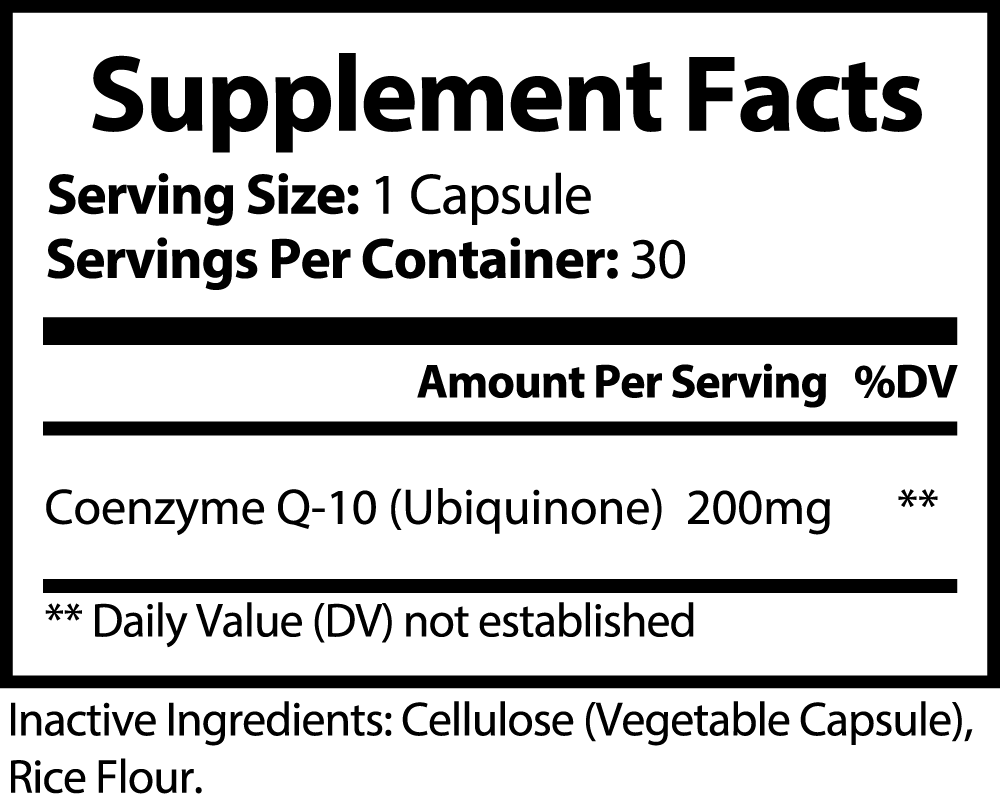 Supplement Facts

Serving Size: 1 Capsule
Servings Per Container: 30

| | Amount Per Serving | %DV |
|---|---|---|
| Coenzyme Q-10 (Ubiquinone) | 200mg | ** |

** Daily Value (DV) not established

Inactive Ingredients: Cellulose (Vegetable Capsule), Rice Flour.